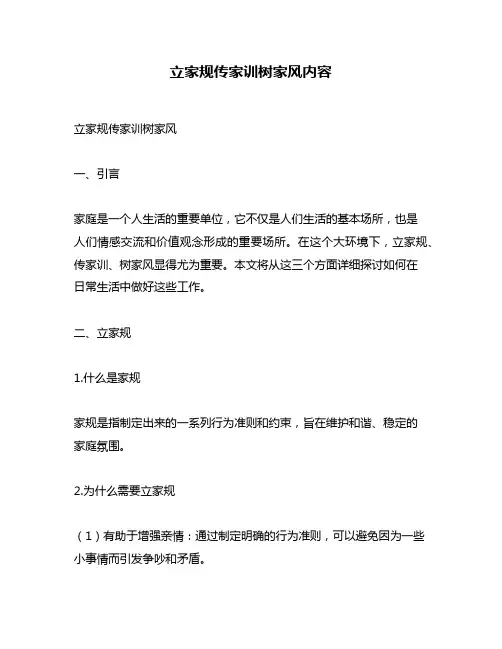 立家规传家训树家风内容

立家规传家训树家风

一、引言

家庭是一个人生活的重要单位，它不仅是人们生活的基本场所，也是人们情感交流和价值观念形成的重要场所。在这个大环境下，立家规、传家训、树家风显得尤为重要。本文将从这三个方面详细探讨如何在日常生活中做好这些工作。

二、立家规

1.什么是家规

家规是指制定出来的一系列行为准则和约束，旨在维护和谐、稳定的家庭氛围。

2.为什么需要立家规

（1）有助于增强亲情：通过制定明确的行为准则，可以避免因为一些小事情而引发争吵和矛盾。